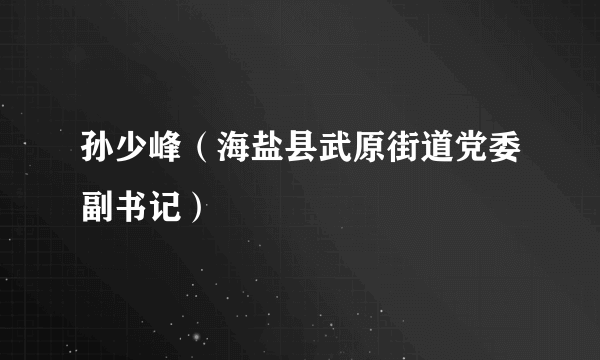 孙少峰（海盐县武原街道党委副书记）